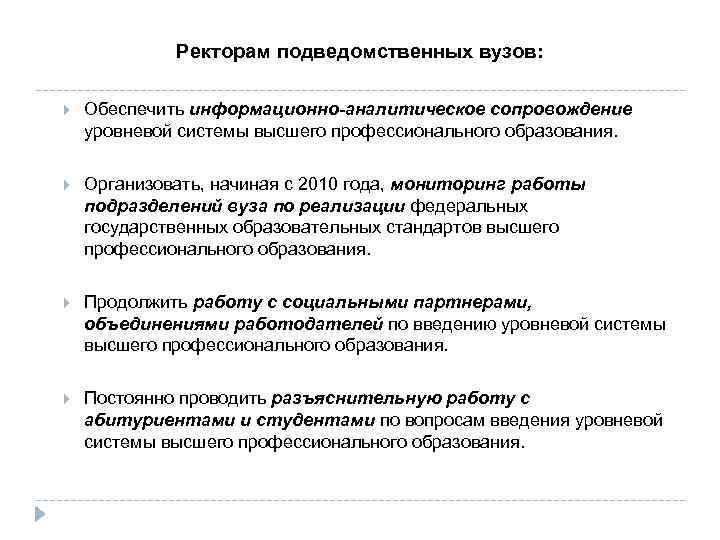 Ректорам подведомственных вузов:

Обеспечить информационно-аналитическое сопровождение уровневой системы высшего профессионального образования.

Организовать, начиная с 2010 года, мониторинг работы подразделений вуза по реализации федеральных государственных образовательных стандартов высшего профессионального образования.

Продолжить работу с социальными партнерами, объединениями работодателей по введению уровневой системы высшего профессионального образования.

Постоянно проводить разъяснительную работу с абитуриентами и студентами по вопросам введения уровневой системы высшего профессионального образования.